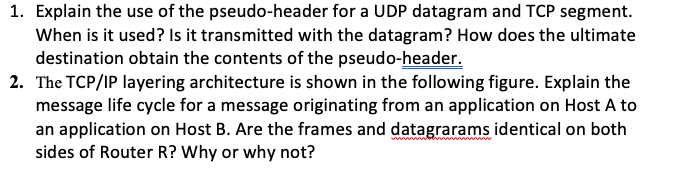 1. Explain the use of the pseudo-header for a UDP datagram and TCP segment. When is it used? Is it transmitted with the datagram? How does the ultimate destination obtain the contents of the pseudo-header.

2. The TCP/IP layering architecture is shown in the following figure. Explain the message life cycle for a message originating from an application on Host A to an application on Host B. Are the frames and datagrarams identical on both sides of Router R? Why or why not?